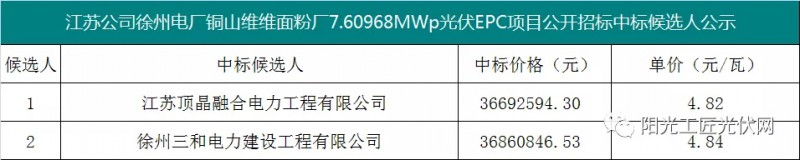 江苏公司徐州电厂铜山维维面粉厂7.60968MWp光伏EPC项目公开招标中标候选人公示

| 候选人 | 中标候选人 | 中标价格（元） | 单价（元/瓦） |
|---|---|---|---|
| 1 | 江苏顶晶融合电力工程有限公司 | 36692594.30 | 4.82 |
| 2 | 徐州三和电力建设工程有限公司 | 36860846.53 | 4.84 |

阳光工匠光伏网